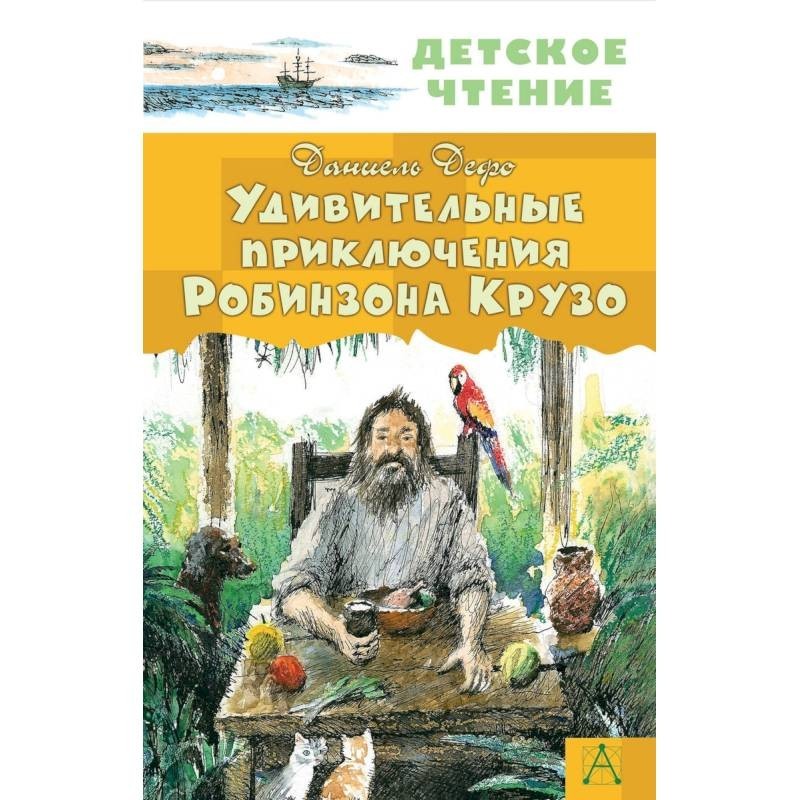 ДЕТСКОЕ ЧТЕНИЕ

Даниель Дефо

Удивительные приключения Робинзона Крузо

А